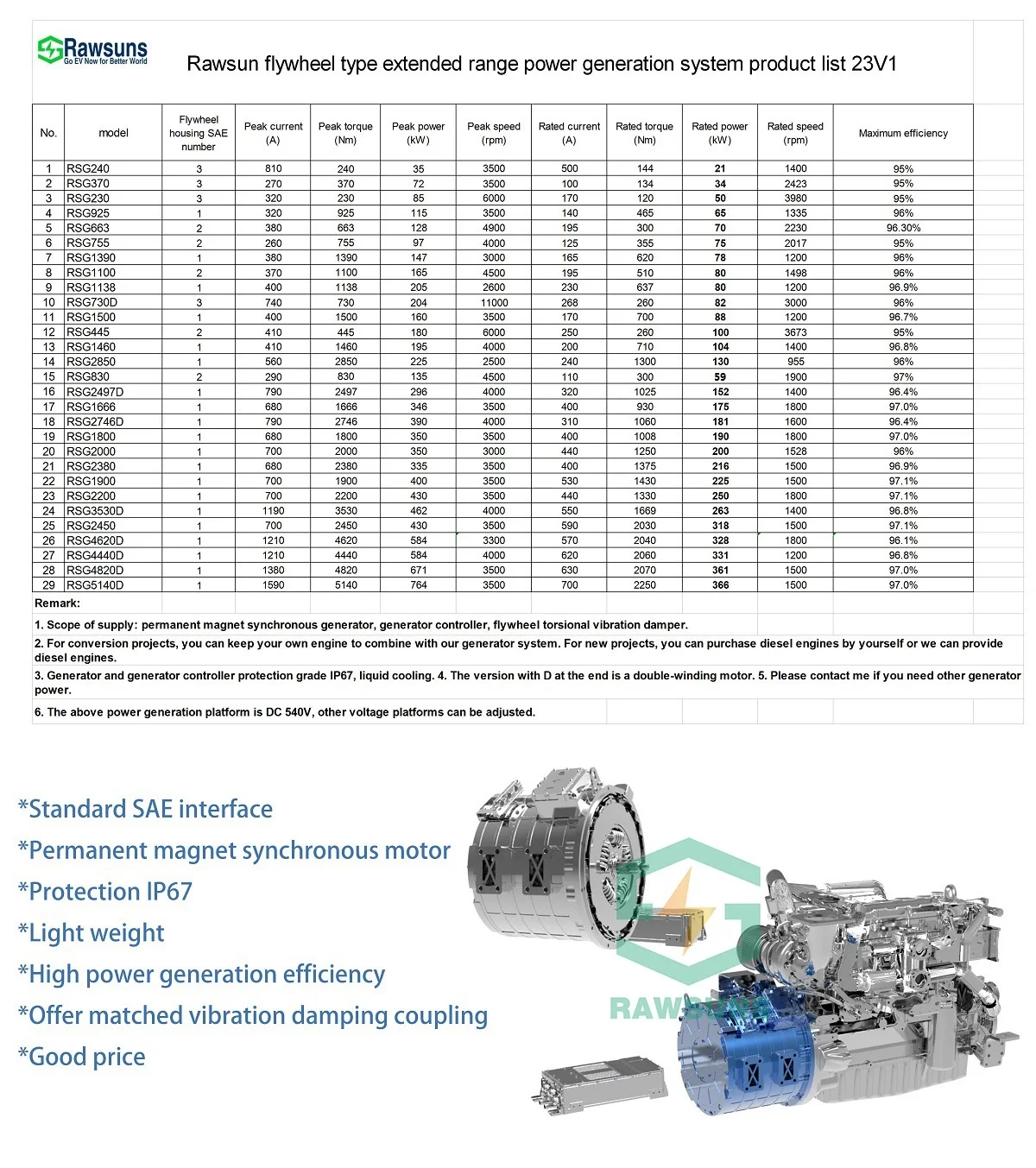 Rawsuns
Go EV Now for Better World

Rawsun flywheel type extended range power generation system product list 23V1

| No. | model | Flywheel housing SAE number | Peak current (A) | Peak torque (Nm) | Peak power (kW) | Peak speed (rpm) | Rated current (A) | Rated torque (Nm) | Rated power (kW) | Rated speed (rpm) | Maximum efficiency |
|---|---|---|---|---|---|---|---|---|---|---|---|
| 1 | RSG240 | 3 | 810 | 240 | 35 | 3500 | 500 | 144 | 21 | 1400 | 95% |
| 2 | RSG370 | 3 | 270 | 370 | 72 | 3500 | 100 | 134 | 34 | 2423 | 95% |
| 3 | RSG230 | 3 | 320 | 230 | 85 | 6000 | 170 | 120 | 50 | 3980 | 95% |
| 4 | RSG925 | 1 | 320 | 925 | 115 | 3500 | 140 | 465 | 65 | 1335 | 96% |
| 5 | RSG663 | 2 | 380 | 663 | 128 | 4900 | 195 | 300 | 70 | 2230 | 96.30% |
| 6 | RSG755 | 2 | 260 | 755 | 97 | 4000 | 125 | 355 | 75 | 2017 | 95% |
| 7 | RSG1390 | 1 | 380 | 1390 | 147 | 3000 | 165 | 620 | 78 | 1200 | 96% |
| 8 | RSG1100 | 2 | 370 | 1100 | 165 | 4500 | 195 | 510 | 80 | 1498 | 96% |
| 9 | RSG1138 | 1 | 400 | 1138 | 205 | 2600 | 230 | 637 | 80 | 1200 | 96.9% |
| 10 | RSG730D | 3 | 740 | 730 | 204 | 11000 | 268 | 260 | 82 | 3000 | 96% |
| 11 | RSG1500 | 1 | 400 | 1500 | 160 | 3500 | 170 | 700 | 88 | 1200 | 96.7% |
| 12 | RSG445 | 2 | 410 | 445 | 180 | 6000 | 250 | 260 | 100 | 3673 | 95% |
| 13 | RSG1460 | 1 | 410 | 1460 | 195 | 4000 | 200 | 710 | 104 | 1400 | 96.8% |
| 14 | RSG2850 | 1 | 560 | 2850 | 225 | 2500 | 240 | 1300 | 130 | 955 | 96% |
| 15 | RSG830 | 2 | 290 | 830 | 135 | 4500 | 110 | 300 | 59 | 1900 | 97% |
| 16 | RSG2497D | 1 | 790 | 2497 | 296 | 4000 | 320 | 1025 | 152 | 1400 | 96.4% |
| 17 | RSG1666 | 1 | 680 | 1666 | 346 | 3500 | 400 | 930 | 175 | 1800 | 97.0% |
| 18 | RSG2746D | 1 | 790 | 2746 | 390 | 4000 | 310 | 1060 | 181 | 1600 | 96.4% |
| 19 | RSG1800 | 1 | 680 | 1800 | 350 | 3500 | 400 | 1008 | 190 | 1800 | 97.0% |
| 20 | RSG2000 | 1 | 700 | 2000 | 350 | 3000 | 440 | 1250 | 200 | 1528 | 96% |
| 21 | RSG2380 | 1 | 680 | 2380 | 335 | 3500 | 400 | 1375 | 216 | 1500 | 96.9% |
| 22 | RSG1900 | 1 | 700 | 1900 | 400 | 3500 | 530 | 1430 | 225 | 1500 | 97.1% |
| 23 | RSG2200 | 1 | 700 | 2200 | 430 | 3500 | 440 | 1330 | 250 | 1800 | 97.1% |
| 24 | RSG3530D | 1 | 1190 | 3530 | 462 | 4000 | 550 | 1669 | 263 | 1400 | 96.8% |
| 25 | RSG2450 | 1 | 700 | 2450 | 430 | 3500 | 590 | 2030 | 318 | 1500 | 97.1% |
| 26 | RSG4620D | 1 | 1210 | 4620 | 584 | 3300 | 570 | 2040 | 328 | 1800 | 96.1% |
| 27 | RSG4440D | 1 | 1210 | 4440 | 584 | 4000 | 620 | 2060 | 331 | 1200 | 96.8% |
| 28 | RSG4820D | 1 | 1380 | 4820 | 671 | 3500 | 630 | 2070 | 361 | 1500 | 97.0% |
| 29 | RSG5140D | 1 | 1590 | 5140 | 764 | 3500 | 700 | 2250 | 366 | 1500 | 97.0% |

Remark:

1. Scope of supply: permanent magnet synchronous generator, generator controller, flywheel torsional vibration damper.

2. For conversion projects, you can keep your own engine to combine with our generator system. For new projects, you can purchase diesel engines by yourself or we can provide diesel engines.

3. Generator and generator controller protection grade IP67, liquid cooling. 4. The version with D at the end is a double-winding motor. 5. Please contact me if you need other generator power.

6. The above power generation platform is DC 540V, other voltage platforms can be adjusted.

*Standard SAE interface
*Permanent magnet synchronous motor
*Protection IP67
*Light weight
*High power generation efficiency
*Offer matched vibration damping coupling
*Good price

RAWSUNS